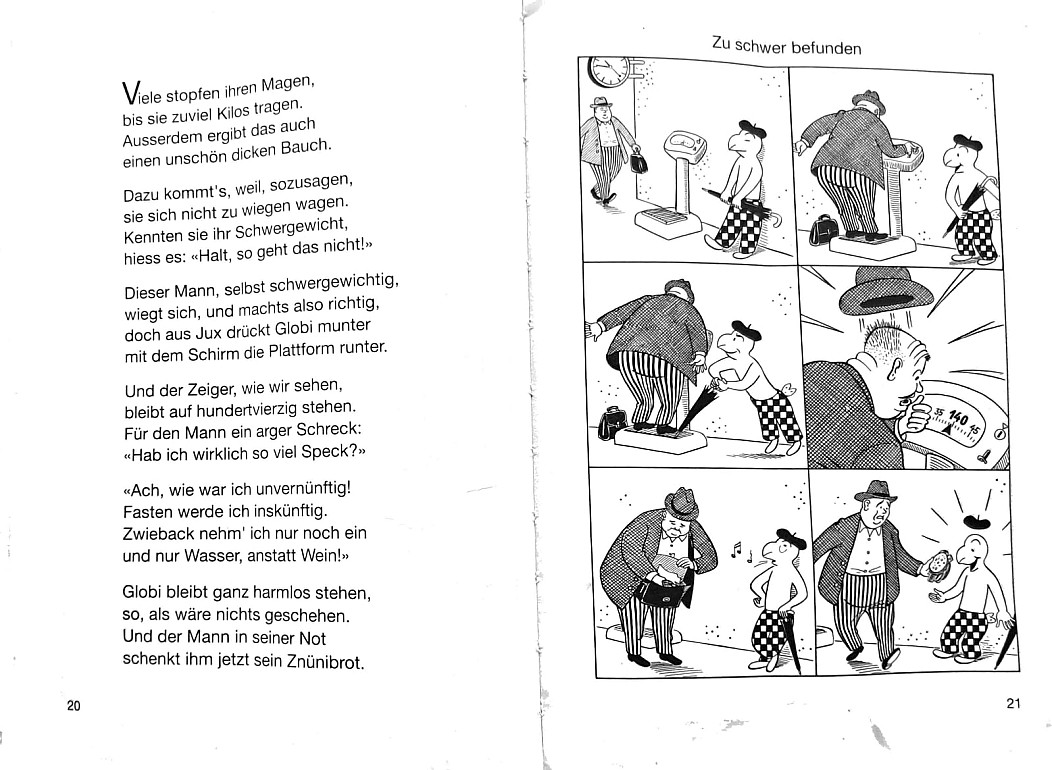 Viele stopfen ihren Magen, bis sie zuviel Kilos tragen. Ausserdem ergibt das auch einen unschön dicken Bauch.

Dazu kommt's, weil, sozusagen, sie sich nicht zu wiegen wagen. Kennten sie ihr Schwergewicht, hiess es: «Halt, so geht das nicht!»

Dieser Mann, selbst schwergewichtig, wiegt sich, und machts also richtig, doch aus Jux drückt Globi munter mit dem Schirm die Plattform runter.

Und der Zeiger, wie wir sehen, bleibt auf hundertvierzig stehen. Für den Mann ein arger Schreck: «Hab ich wirklich so viel Speck?»

«Ach, wie war ich unvernünftig! Fasten werde ich inskünftig. Zwieback nehm' ich nur noch ein und nur Wasser, anstatt Wein!»

Globi bleibt ganz harmlos stehen, so, als wäre nichts geschehen. Und der Mann in seiner Not schenkt ihm jetzt sein Znünibrot.

20

Zu schwer befunden

35 140 45

21